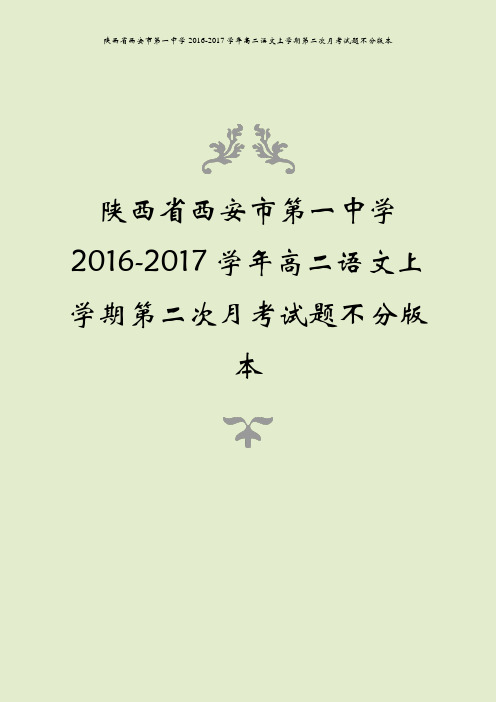 陕西省西安市第一中学 2016-2017 学年高二语文上学期第二次月考试题不分版本

陕西省西安市第一中学 2016-2017 学年高二语文上学期第二次月考试题不分版本